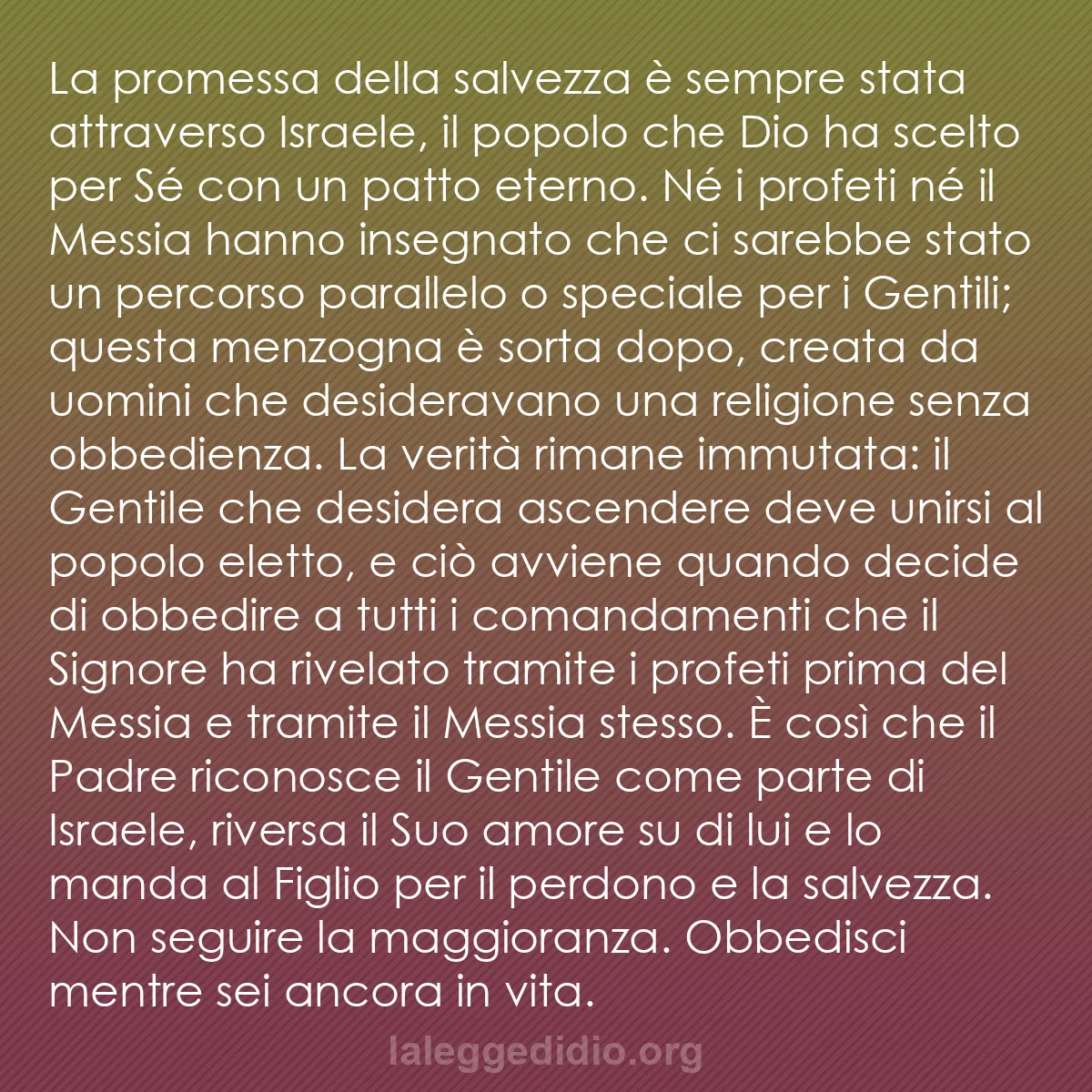 La promessa della salvezza è sempre stata attraverso Israele, il popolo che Dio ha scelto per Sé con un patto eterno. Né i profeti né il Messia hanno insegnato che ci sarebbe stato un percorso parallelo o speciale per i Gentili; questa menzogna è sorta dopo, creata da uomini che desideravano una religione senza obbedienza. La verità rimane immutata: il Gentile che desidera ascendere deve unirsi al popolo eletto, e ciò avviene quando decide di obbedire a tutti i comandamenti che il Signore ha rivelato tramite i profeti prima del Messia e tramite il Messia stesso. È così che il Padre riconosce il Gentile come parte di Israele, riversa il Suo amore su di lui e lo manda al Figlio per il perdono e la salvezza. Non seguire la maggioranza. Obbedisci mentre sei ancora in vita.

laleggedidio.org